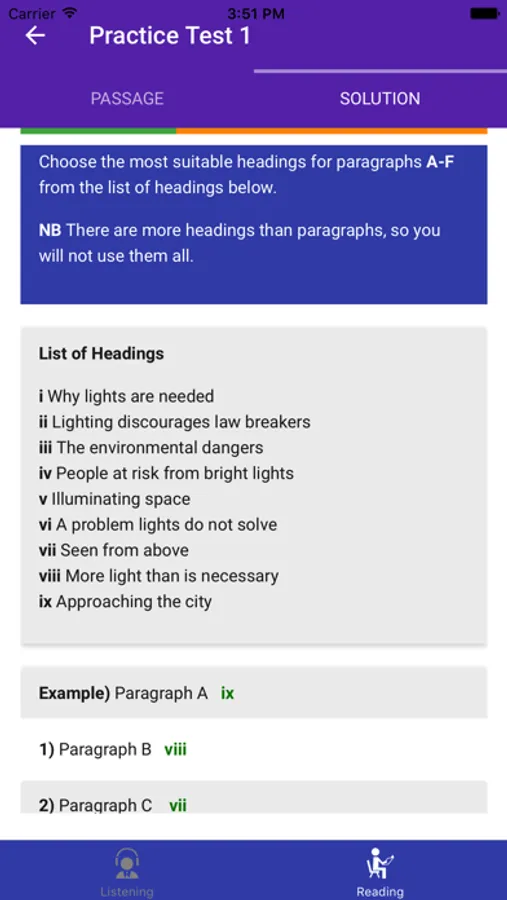 Carrier 3:51 PM

Practice Test 1

PASSAGE SOLUTION

Choose the most suitable headings for paragraphs A-F from the list of headings below.

NB There are more headings than paragraphs, so you will not use them all.

List of Headings

i Why lights are needed
ii Lighting discourages law breakers
iii The environmental dangers
iv People at risk from bright lights
v Illuminating space
vi A problem lights do not solve
vii Seen from above
viii More light than is necessary
ix Approaching the city

Example) Paragraph A ix

1) Paragraph B viii

2) Paragraph C vii

Listening Reading